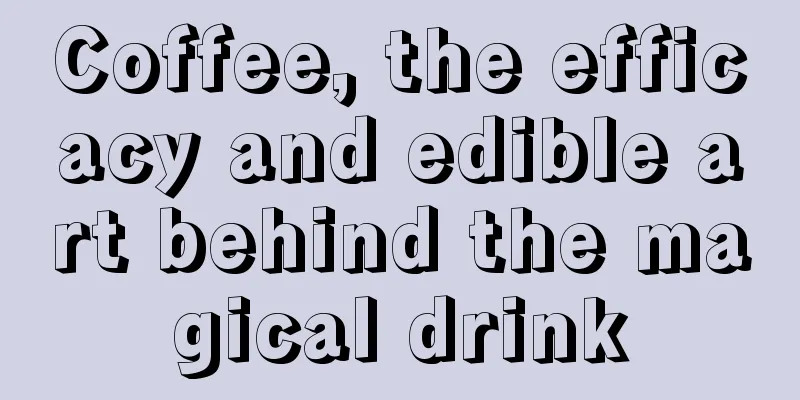 Coffee, the efficacy and edible art behind the magical drink